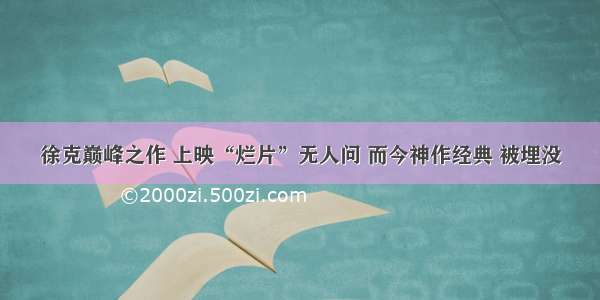 徐克巅峰之作 上映“烂片”无人问 而今神作经典 被埋没

©2000zi.500zi.com